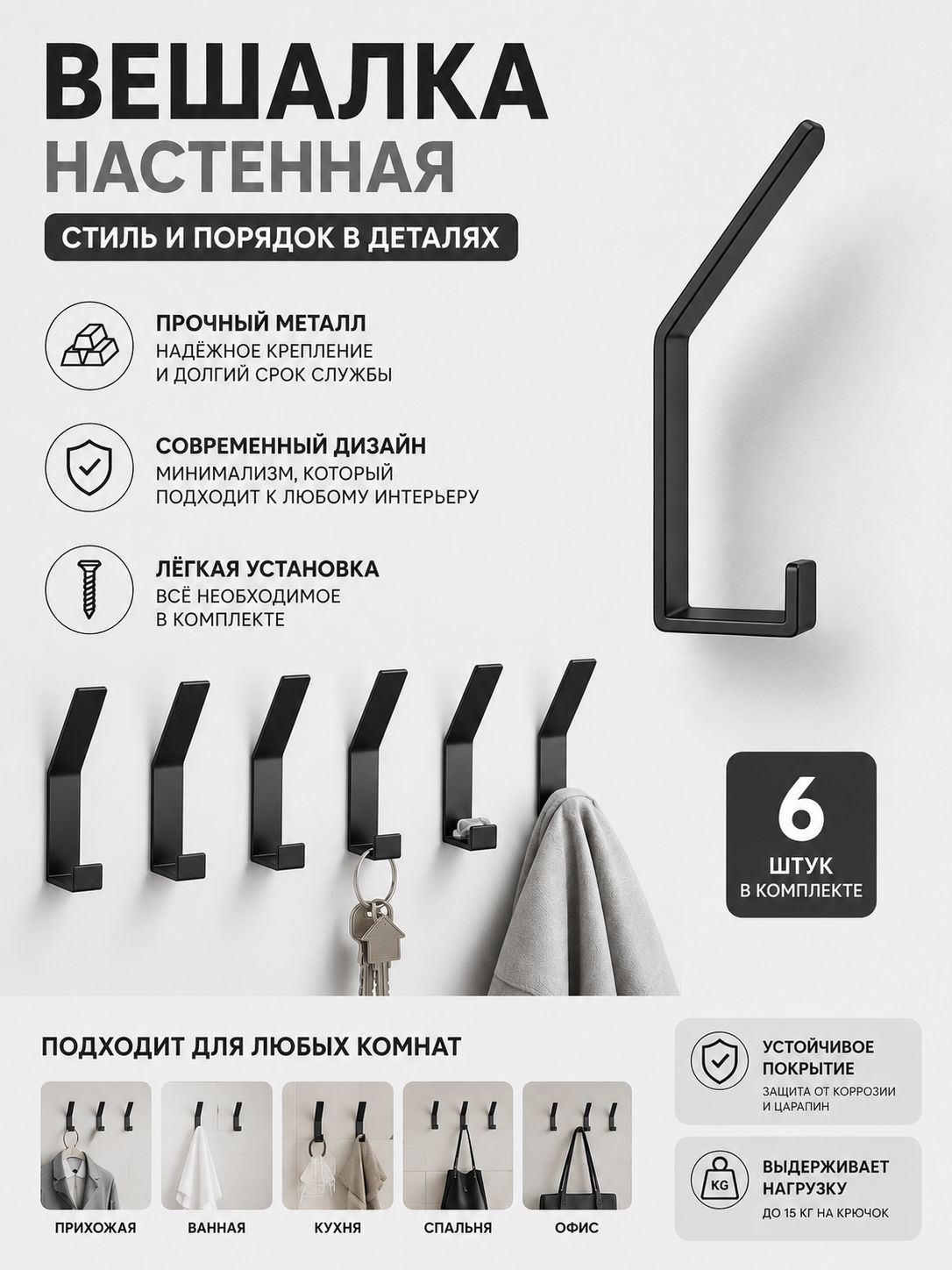 ВЕШАЛКА
НАСТЕННАЯ

СТИЛЬ И ПОРЯДОК В ДЕТАЛЯХ

ПРОЧНЫЙ МЕТАЛЛ
НАДЁЖНОЕ КРЕПЛЕНИЕ И ДОЛГИЙ СРОК СЛУЖБЫ

СОВРЕМЕННЫЙ ДИЗАЙН
МИНИМАЛИЗМ, КОТОРЫЙ ПОДХОДИТ К ЛЮБОМУ ИНТЕРЬЕРУ

ЛЁГКАЯ УСТАНОВКА
ВСЁ НЕОБХОДИМОЕ В КОМПЛЕКТЕ

6
ШТУК
В КОМПЛЕКТЕ

ПОДХОДИТ ДЛЯ ЛЮБЫХ КОМНАТ

ПРИХОЖАЯ

ВАННАЯ

КУХНЯ

СПАЛЬНЯ

ОФИС

УСТОЙЧИВОЕ ПОКРЫТИЕ
ЗАЩИТА ОТ КОРРОЗИИ И ЦАРАПИН

KG
ВЫДЕРЖИВАЕТ НАГРУЗКУ
ДО 15 КГ НА КРЮЧОК